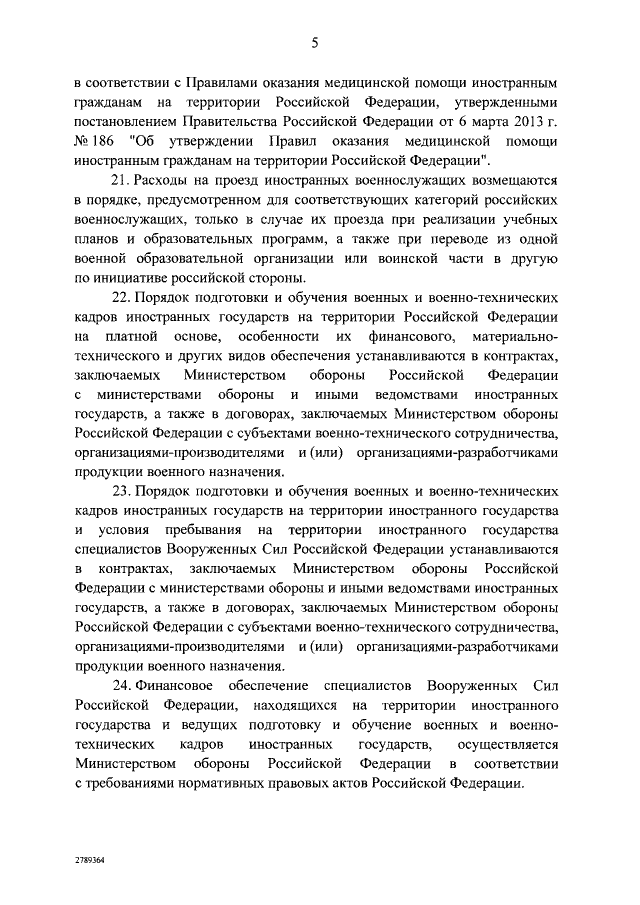 5

в соответствии с Правилами оказания медицинской помощи иностранным гражданам на территории Российской Федерации, утвержденными постановлением Правительства Российской Федерации от 6 марта 2013 г. № 186 "Об утверждении Правил оказания медицинской помощи иностранным гражданам на территории Российской Федерации".

21. Расходы на проезд иностранных военнослужащих возмещаются в порядке, предусмотренном для соответствующих категорий российских военнослужащих, только в случае их проезда при реализации учебных планов и образовательных программ, а также при переводе из одной военной образовательной организации или воинской части в другую по инициативе российской стороны.

22. Порядок подготовки и обучения военных и военно-технических кадров иностранных государств на территории Российской Федерации на платной основе, особенности их финансового, материально-технического и других видов обеспечения устанавливаются в контрактах, заключаемых Министерством обороны Российской Федерации с министерствами обороны и иными ведомствами иностранных государств, а также в договорах, заключаемых Министерством обороны Российской Федерации с субъектами военно-технического сотрудничества, организациями-производителями и (или) организациями-разработчиками продукции военного назначения.

23. Порядок подготовки и обучения военных и военно-технических кадров иностранных государств на территории иностранного государства и условия пребывания на территории иностранного государства специалистов Вооруженных Сил Российской Федерации устанавливаются в контрактах, заключаемых Министерством обороны Российской Федерации с министерствами обороны и иными ведомствами иностранных государств, а также в договорах, заключаемых Министерством обороны Российской Федерации с субъектами военно-технического сотрудничества, организациями-производителями и (или) организациями-разработчиками продукции военного назначения.

24. Финансовое обеспечение специалистов Вооруженных Сил Российской Федерации, находящихся на территории иностранного государства и ведущих подготовку и обучение военных и военно-технических кадров иностранных государств, осуществляется Министерством обороны Российской Федерации в соответствии с требованиями нормативных правовых актов Российской Федерации.

2789364